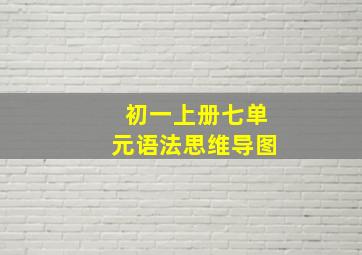 初一上册七单元语法思维导图